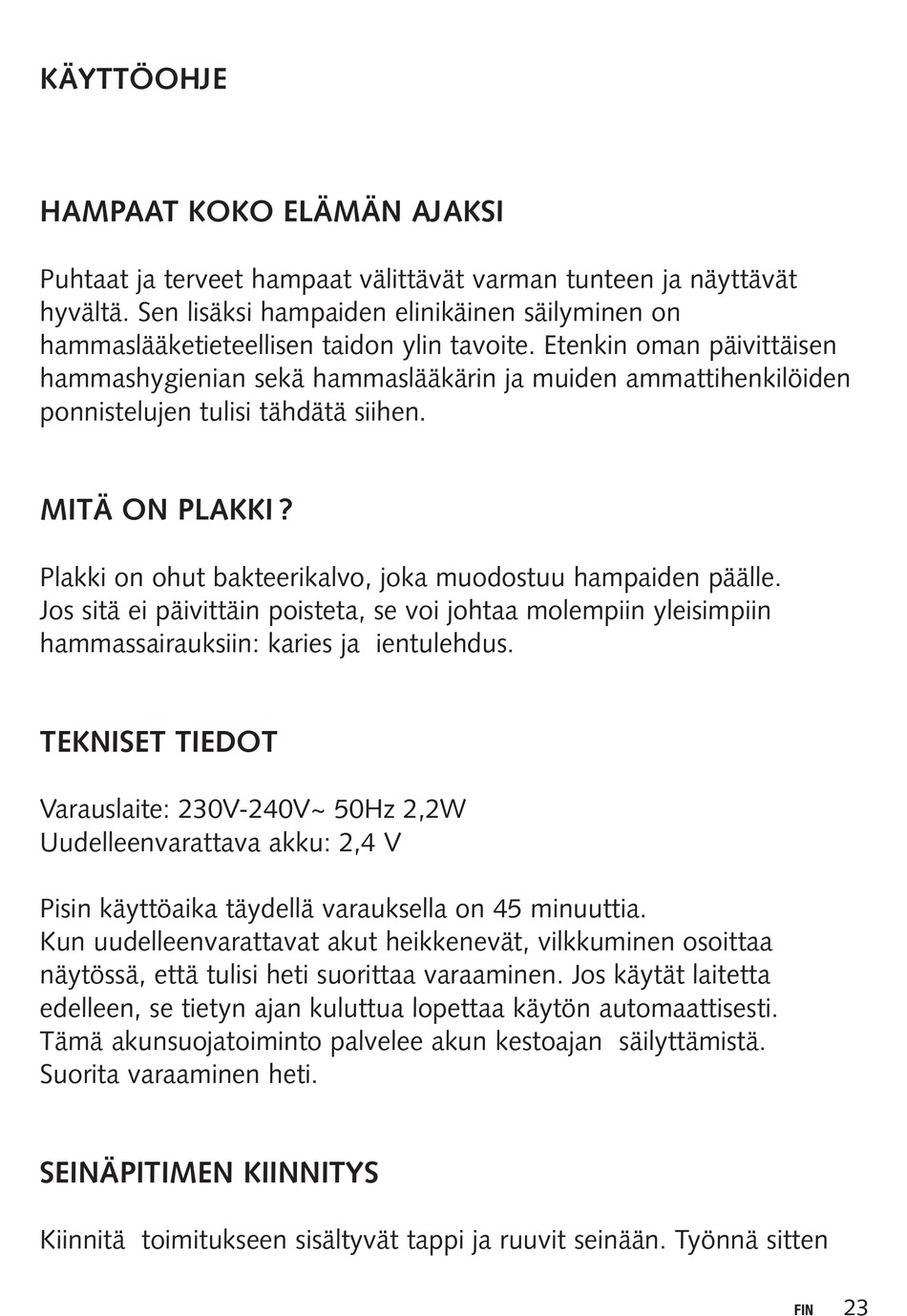 KÄYTTÖOHJE

HAMPAAT KOKO ELÄMÄN AJAKSI

Puhtaat ja terveet hampaat välittävät varman tunteen ja näyttävät hyvältä. Sen lisäksi hampaiden elinikäinen säilyminen on hammaslääketieteellisen taidon ylin tavoite. Etenkin oman päivittäisen hammashygienian sekä hammaslääkärin ja muiden ammattihenkilöiden ponnistelujen tulisi tähdätä siihen.

MITÄ ON PLAKKI ?

Plakki on ohut bakteerikalvo, joka muodostuu hampaiden päälle. Jos sitä ei päivittäin poisteta, se voi johtaa molempiin yleisimpiin hammassairauksiin: karies ja ientulehdus.

TEKNISET TIEDOT

Varauslaite: 230V-240V~ 50Hz 2,2W
Uudelleenvarattava akku: 2,4 V

Pisin käyttöaika täydellä varauksella on 45 minuuttia.
Kun uudelleenvarattavat akut heikkenevät, vilkkuminen osoittaa näytössä, että tulisi heti suorittaa varaaminen. Jos käytät laitetta edelleen, se tietyn ajan kuluttua lopettaa käytön automaattisesti. Tämä akunsuojatoiminto palvelee akun kestoajan säilyttämistä. Suorita varaaminen heti.

SEINÄPITIMEN KIINNITYS

Kiinnitä toimitukseen sisältyvät tappi ja ruuvit seinään. Työnnä sitten

FIN 23